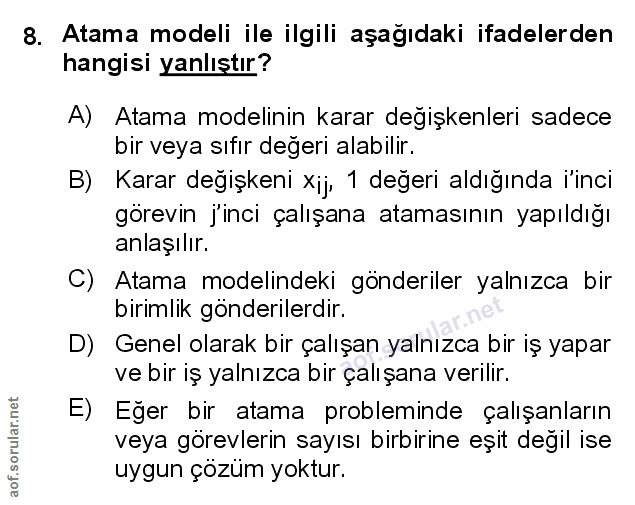 8. Atama modeli ile ilgili aşağıdaki ifadelerden hangisi yanlıştır?

A) Atama modelinin karar değişkenleri sadece bir veya sıfır değeri alabilir.

B) Karar değişkeni $x_{ij}$, 1 değeri aldığında i'inci görevin j'inci çalışana atamasının yapıldığı anlaşılır.

C) Atama modelindeki gönderiler yalnızca bir birimlik gönderilerdir.

D) Genel olarak bir çalışan yalnızca bir iş yapar ve bir iş yalnızca bir çalışana verilir.

E) Eğer bir atama probleminde çalışanların veya görevlerin sayısı birbirine eşit değil ise uygun çözüm yoktur.

aof.sorular.net

aof.sorular.net